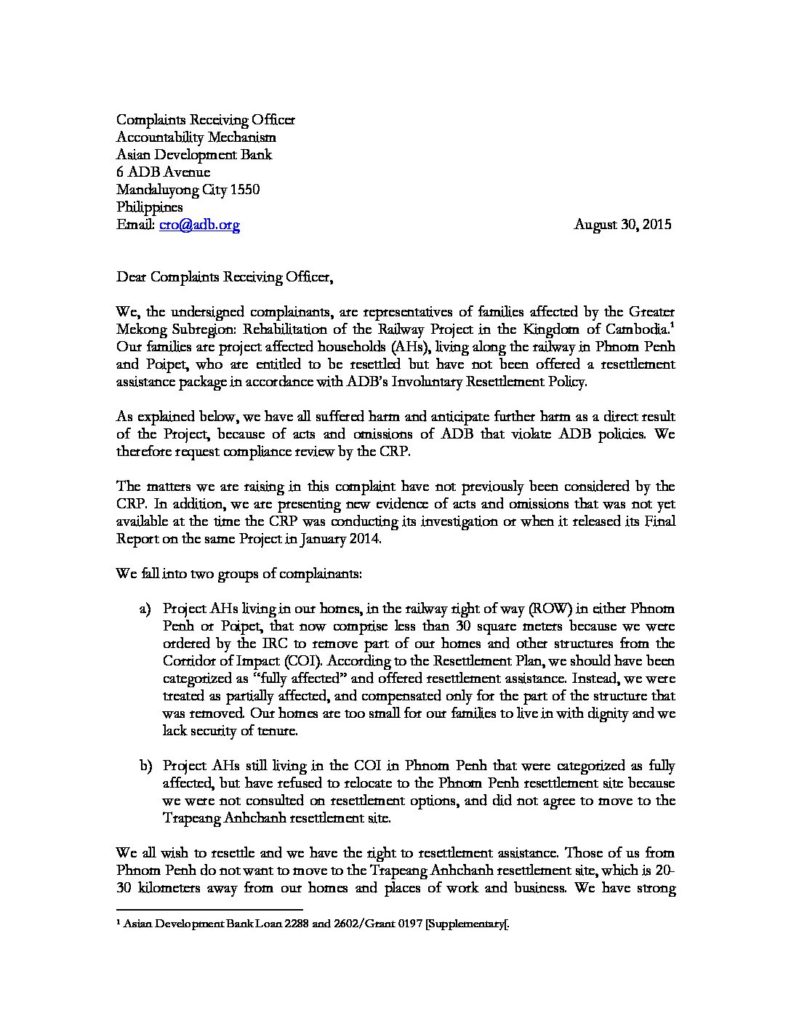 Complaints Receiving Officer
Accountability Mechanism
Asian Development Bank
6 ADB Avenue
Mandaluyong City 1550
Philippines
Email: cro@adb.org

August 30, 2015

Dear Complaints Receiving Officer,

We, the undersigned complainants, are representatives of families affected by the Greater Mekong Subregion: Rehabilitation of the Railway Project in the Kingdom of Cambodia.$^1$ Our families are project affected households (AHs), living along the railway in Phnom Penh and Poipet, who are entitled to be resettled but have not been offered a resettlement assistance package in accordance with ADB's Involuntary Resettlement Policy.

As explained below, we have all suffered harm and anticipate further harm as a direct result of the Project, because of acts and omissions of ADB that violate ADB policies. We therefore request compliance review by the CRP.

The matters we are raising in this complaint have not previously been considered by the CRP. In addition, we are presenting new evidence of acts and omissions that was not yet available at the time the CRP was conducting its investigation or when it released its Final Report on the same Project in January 2014.

We fall into two groups of complainants:

a) Project AHs living in our homes, in the railway right of way (ROW) in either Phnom Penh or Poipet, that now comprise less than 30 square meters because we were ordered by the IRC to remove part of our homes and other structures from the Corridor of Impact (COI). According to the Resettlement Plan, we should have been categorized as "fully affected" and offered resettlement assistance. Instead, we were treated as partially affected, and compensated only for the part of the structure that was removed. Our homes are too small for our families to live in with dignity and we lack security of tenure.

b) Project AHs still living in the COI in Phnom Penh that were categorized as fully affected, but have refused to relocate to the Phnom Penh resettlement site because we were not consulted on resettlement options, and did not agree to move to the Trapeang Anhchanh resettlement site.

We all wish to resettle and we have the right to resettlement assistance. Those of us from Phnom Penh do not want to move to the Trapeang Anhchanh resettlement site, which is 20-30 kilometers away from our homes and places of work and business. We have strong

$^1$ Asian Development Bank Loan 2288 and 2602/Grant 0197 [Supplementary[.